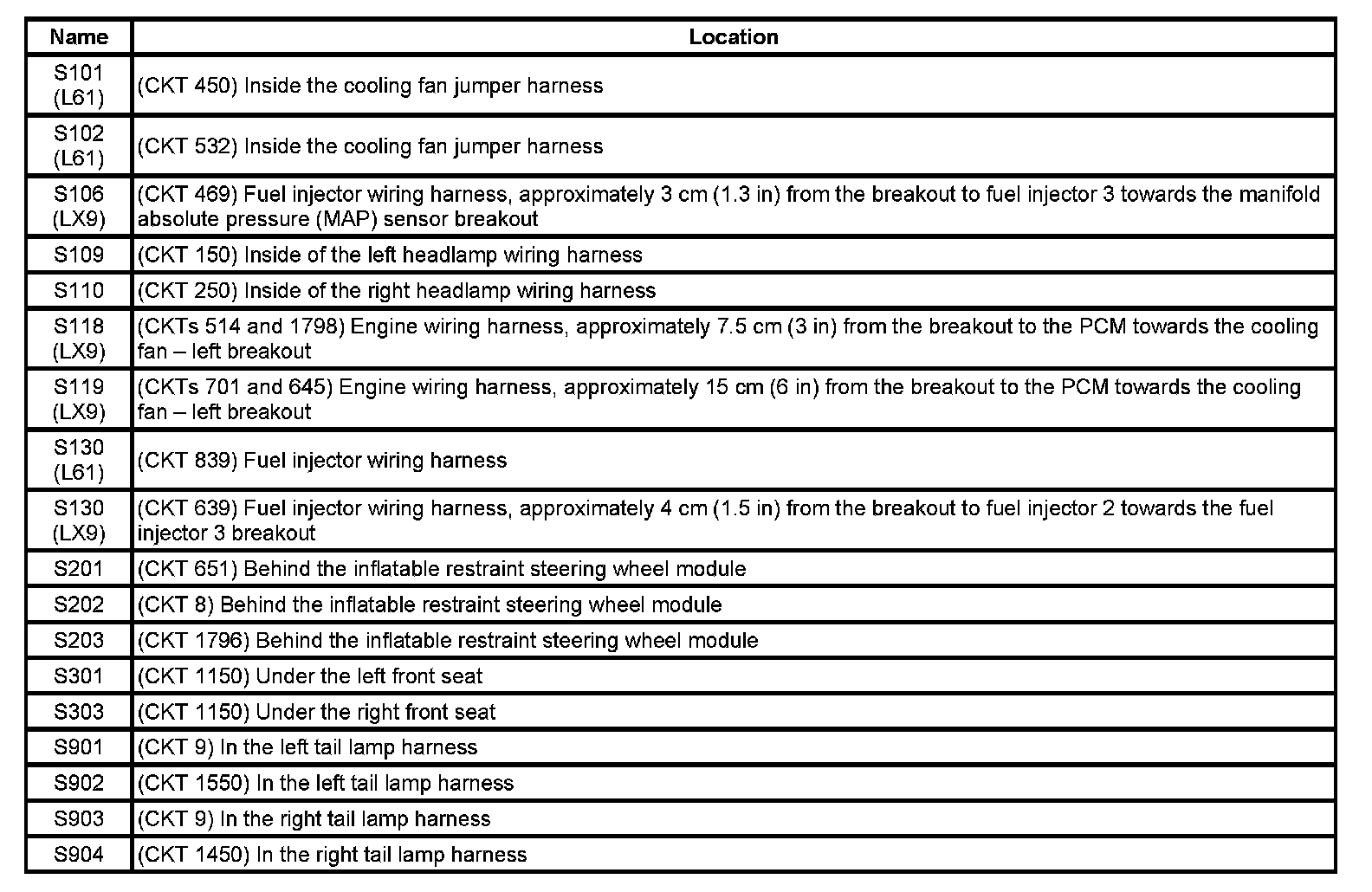 | Name | Location |
|---|---|
| S101 (L61) | (CKT 450) Inside the cooling fan jumper harness |
| S102 (L61) | (CKT 532) Inside the cooling fan jumper harness |
| S106 (LX9) | (CKT 469) Fuel injector wiring harness, approximately 3 cm (1.3 in) from the breakout to fuel injector 3 towards the manifold absolute pressure (MAP) sensor breakout |
| S109 | (CKT 150) Inside of the left headlamp wiring harness |
| S110 | (CKT 250) Inside of the right headlamp wiring harness |
| S118 (LX9) | (CKTs 514 and 1798) Engine wiring harness, approximately 7.5 cm (3 in) from the breakout to the PCM towards the cooling fan – left breakout |
| S119 (LX9) | (CKTs 701 and 645) Engine wiring harness, approximately 15 cm (6 in) from the breakout to the PCM towards the cooling fan – left breakout |
| S130 (L61) | (CKT 839) Fuel injector wiring harness |
| S130 (LX9) | (CKT 639) Fuel injector wiring harness, approximately 4 cm (1.5 in) from the breakout to fuel injector 2 towards the fuel injector 3 breakout |
| S201 | (CKT 651) Behind the inflatable restraint steering wheel module |
| S202 | (CKT 8) Behind the inflatable restraint steering wheel module |
| S203 | (CKT 1796) Behind the inflatable restraint steering wheel module |
| S301 | (CKT 1150) Under the left front seat |
| S303 | (CKT 1150) Under the right front seat |
| S901 | (CKT 9) In the left tail lamp harness |
| S902 | (CKT 1550) In the left tail lamp harness |
| S903 | (CKT 9) In the right tail lamp harness |
| S904 | (CKT 1450) In the right tail lamp harness |